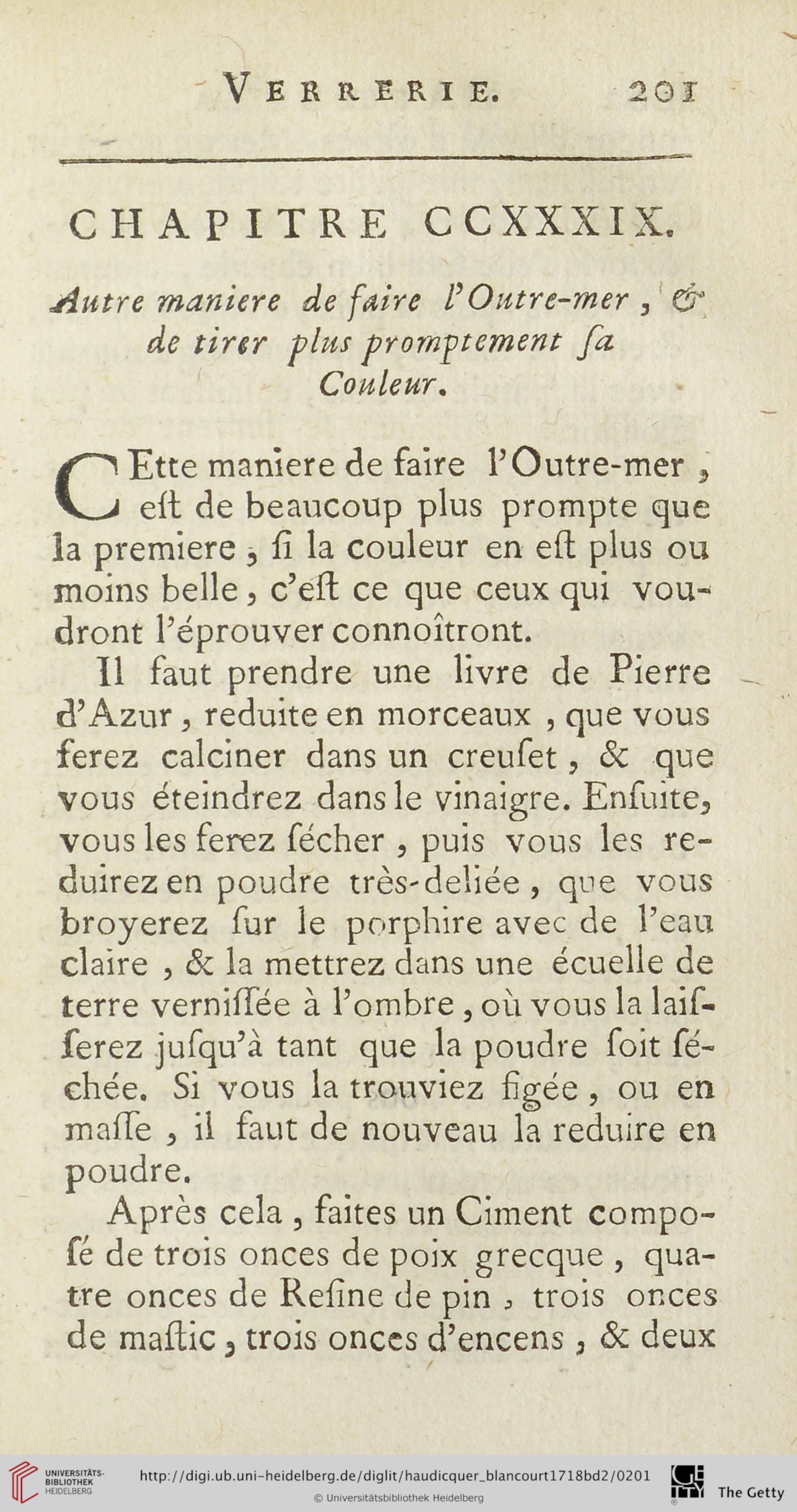 VERRERIE. 201

CHAPITRE CCXXXIX.

Autre maniere de faire l'Outre-mer, & de tirer plus promptement ſa Couleur.

CEtte maniere de faire l'Outre-mer, eſt de beaucoup plus prompte que la premiere; ſi la couleur en eſt plus ou moins belle, c'eſt ce que ceux qui voudront l'éprouver connoîtront.

Il faut prendre une livre de Pierre d'Azur, reduite en morceaux, que vous ferez calciner dans un creuſet, & que vous éteindrez dans le vinaigre. Enſuite, vous les ferez ſécher, puis vous les reduirez en poudre très-deliée, que vous broyerez ſur le porphire avec de l'eau claire, & la mettrez dans une écuelle de terre verniſſée à l'ombre, où vous la laiſſerez juſqu'à tant que la poudre ſoit ſéchée. Si vous la trouviez figée, ou en maſſe, il faut de nouveau la reduire en poudre.

Après cela, faites un Ciment compoſé de trois onces de poix grecque, quatre onces de Reſine de pin, trois onces de maſtic, trois onces d'encens, & deux

UNIVERSITÄTS-BIBLIOTHEK HEIDELBERG http://digi.ub.uni-heidelberg.de/diglit/haudicquer_blancourt1718bd2/0201 © Universitätsbibliothek Heidelberg The Getty